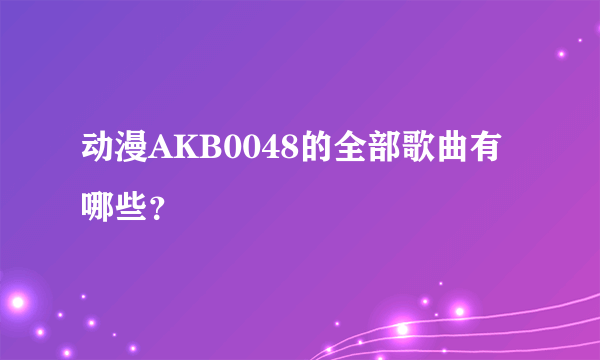 动漫AKB0048的全部歌曲有哪些？